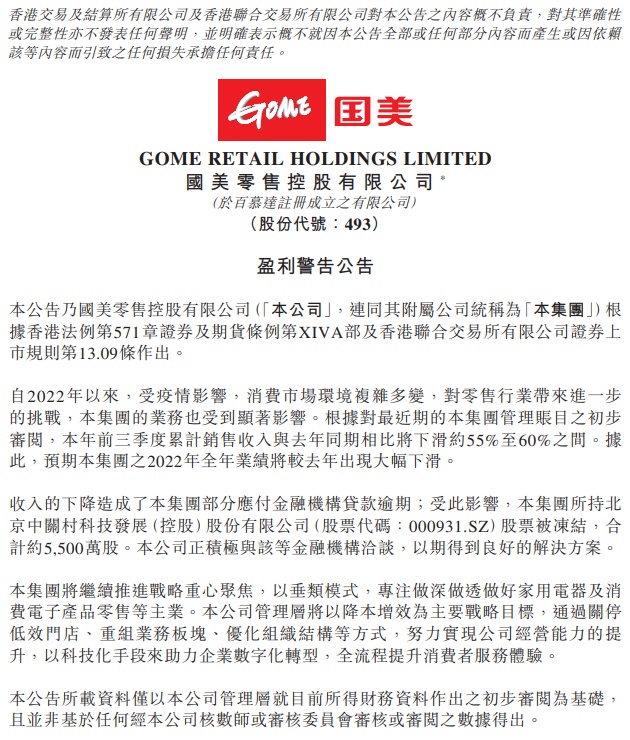 香港交易及結算所有限公司及香港聯合交易所有限公司對本公告之內容概不負責，對其準確性或完整性亦不發表任何聲明，並明確表示概不就因本公告全部或任何部分內容而產生或因依賴該等內容而引致之任何損失承擔任何責任。

GOME 国美

GOME RETAIL HOLDINGS LIMITED
國美零售控股有限公司*
(於百慕達註冊成立之有限公司)
(股份代號：493)

盈利警告公告

本公告乃國美零售控股有限公司(「本公司」，連同其附屬公司統稱為「本集團」)根據香港法例第571章證券及期貨條例第XIVA部及香港聯合交易所有限公司證券上市規則第13.09條作出。

自2022年以來，受疫情影響，消費市場環境複雜多變，對零售行業帶來進一步的挑戰，本集團的業務也受到顯著影響。根據對最近期的本集團管理賬目之初步審閱，本年前三季度累計銷售收入與去年同期相比將下滑約55%至60%之間。據此，預期本集團之2022年全年業績將較去年出現大幅下滑。

收入的下降造成了本集團部分應付金融機構貸款逾期；受此影響，本集團所持北京中關村科技發展(控股)股份有限公司(股票代碼：000931.SZ)股票被凍結，合計約5,500萬股。本公司正積極與該等金融機構洽談，以期得到良好的解決方案。

本集團將繼續推進戰略重心聚焦，以垂類模式，專注做深做透做好家用電器及消費電子產品零售等主業。本公司管理層將以降本增效為主要戰略目標，通過關停低效門店、重組業務板塊、優化組織結構等方式，努力實現公司經營能力的提升，以科技化手段來助力企業數字化轉型，全流程提升消費者服務體驗。

本公告所載資料僅以本公司管理層就目前所得財務資料作出之初步審閱為基礎，且並非基於任何經本公司核數師或審核委員會審核或審閱之數據得出。